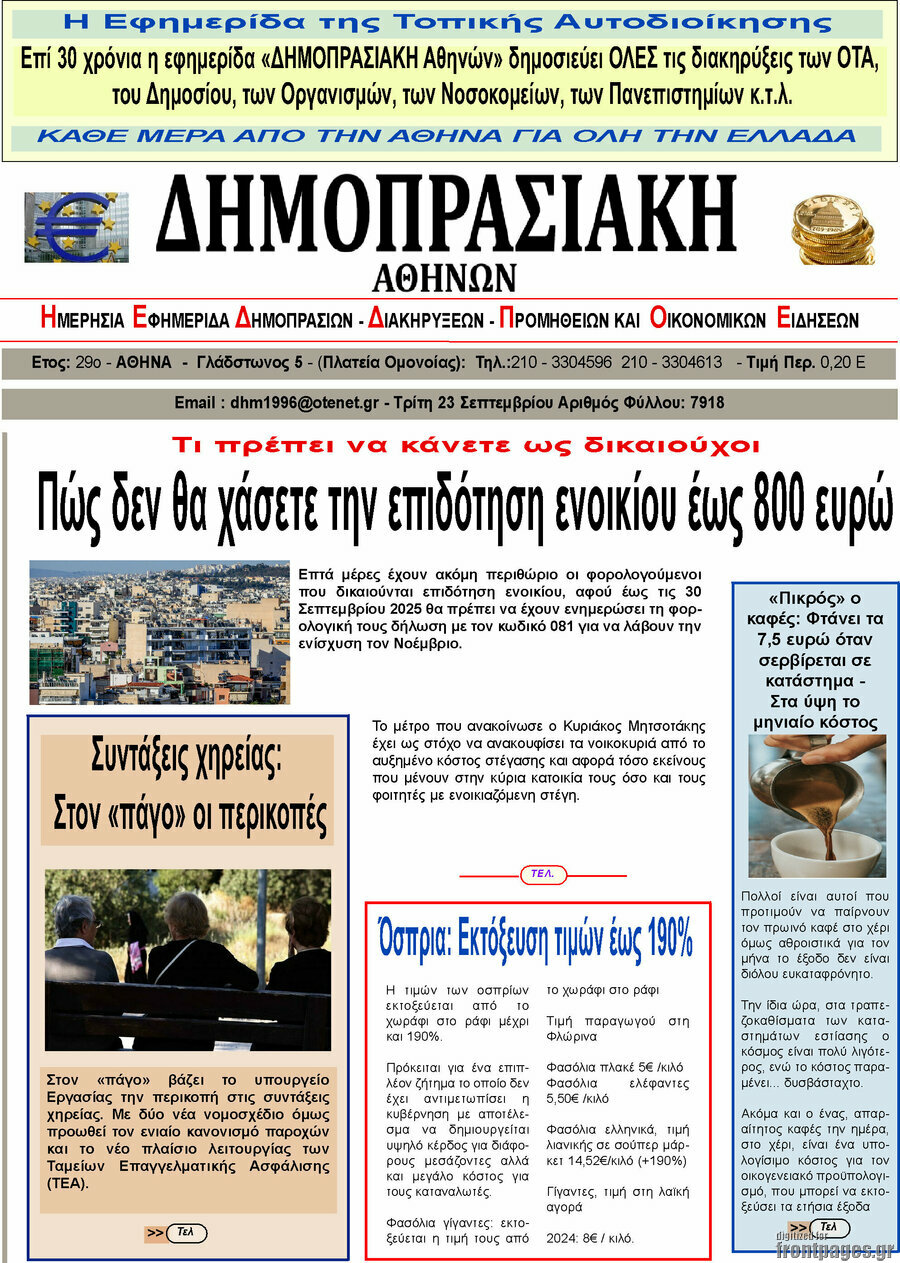 Η Εφημερίδα της Τοπικής Αυτοδιοίκησης

Επί 30 χρόνια η εφημερίδα «ΔΗΜΟΠΡΑΣΙΑΚΗ Αθηνών» δημοσιεύει ΟΛΕΣ τις διακηρύξεις των ΟΤΑ, του Δημοσίου, των Οργανισμών, των Νοσοκομείων, των Πανεπιστημίων κ.τ.λ.

ΚΑΘΕ ΜΕΡΑ ΑΠΟ ΤΗΝ ΑΘΗΝΑ ΓΙΑ ΟΛΗ ΤΗΝ ΕΛΛΑΔΑ

ΔΗΜΟΠΡΑΣΙΑΚΗ
ΑΘΗΝΩΝ

ΗΜΕΡΗΣΙΑ ΕΦΗΜΕΡΙΔΑ ΔΗΜΟΠΡΑΣΙΩΝ - ΔΙΑΚΗΡΥΞΕΩΝ - ΠΡΟΜΗΘΕΙΩΝ ΚΑΙ ΟΙΚΟΝΟΜΙΚΩΝ ΕΙΔΗΣΕΩΝ

Ετος: 29ο - ΑΘΗΝΑ - Γλάδστωνος 5 - (Πλατεία Ομονοίας): Τηλ.:210 - 3304596 210 - 3304613 - Τιμή Περ. 0,20 Ε

Email : dhm1996@otenet.gr - Τρίτη 23 Σεπτεμβρίου Αριθμός Φύλλου: 7918

Τι πρέπει να κάνετε ως δικαιούχοι

Πώς δεν θα χάσετε την επιδότηση ενοικίου έως 800 ευρώ

Επτά μέρες έχουν ακόμη περιθώριο οι φορολογούμενοι που δικαιούνται επιδότηση ενοικίου, αφού έως τις 30 Σεπτεμβρίου 2025 θα πρέπει να έχουν ενημερώσει τη φορολογική τους δήλωση με τον κωδικό 081 για να λάβουν την ενίσχυση τον Νοέμβριο.

Το μέτρο που ανακοίνωσε ο Κυριάκος Μητσοτάκης έχει ως στόχο να ανακουφίσει τα νοικοκυριά από το αυξημένο κόστος στέγασης και αφορά τόσο εκείνους που μένουν στην κύρια κατοικία τους όσο και τους φοιτητές με ενοικιαζόμενη στέγη.

ΤΕΛ.

Συντάξεις χηρείας: Στον «πάγο» οι περικοπές

Στον «πάγο» βάζει το υπουργείο Εργασίας την περικοπή στις συντάξεις χηρείας. Με δύο νέα νομοσχέδιο όμως προωθεί τον ενιαίο κανονισμό παροχών και το νέο πλαίσιο λειτουργίας των Ταμείων Επαγγελματικής Ασφάλισης (ΤΕΑ).

>> Τελ

Όσπρια: Εκτόξευση τιμών έως 190%

Η τιμών των οσπρίων εκτοξεύεται από το χωράφι στο ράφι μέχρι και 190%.

Πρόκειται για ένα επιπλέον ζήτημα το οποίο δεν έχει αντιμετωπίσει η κυβέρνηση με αποτέλεσμα να δημιουργείται υψηλό κέρδος για διάφορους μεσάζοντες αλλά και μεγάλο κόστος για τους καταναλωτές.

Φασόλια γίγαντες: εκτοξεύεται η τιμή τους από το χωράφι στο ράφι

Τιμή παραγωγού στη Φλώρινα

Φασόλια πλακέ 5€ /κιλό
Φασόλια ελέφαντες 5,50€ /κιλό

Φασόλια ελληνικά, τιμή λιανικής σε σούπερ μάρκετ 14,52€/κιλό (+190%)

Γίγαντες, τιμή στη λαϊκή αγορά

2024: 8€ / κιλό.

«Πικρός» ο καφές: Φτάνει τα 7,5 ευρώ όταν σερβίρεται σε κατάστημα - Στα ύψη το μηνιαίο κόστος

Πολλοί είναι αυτοί που προτιμούν να παίρνουν τον πρωινό καφέ στο χέρι όμως αθροιστικά για τον μήνα το έξοδο δεν είναι διόλου ευκαταφρόνητο.

Την ίδια ώρα, στα τραπεζοκαθίσματα των καταστημάτων εστίασης ο κόσμος είναι πολύ λιγότερος, ενώ το κόστος παραμένει... δυσβάσταχτο.

Ακόμα και ο ένας, απαραίτητος καφές την ημέρα, στο χέρι, είναι ένα υπολογίσιμο κόστος για τον οικογενειακό προϋπολογισμό, που μπορεί να εκτοξεύσει τα ετήσια έξοδα

>> Τελ

digitized for frontpages.gr